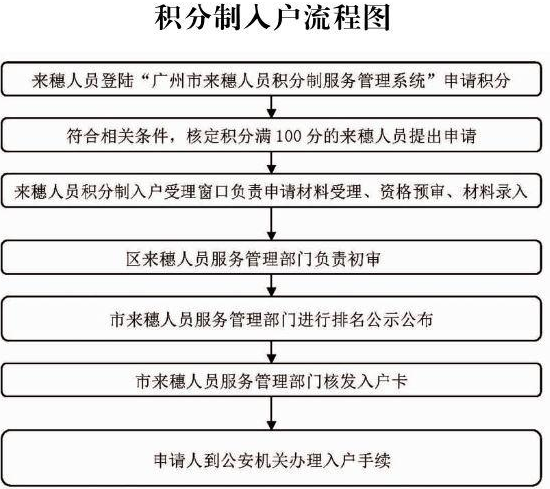 积分制入户流程图

来穗人员登陆“广州市来穗人员积分制服务管理系统”申请积分

符合相关条件，核定积分满 100 分的来穗人员提出申请

来穗人员积分制入户受理窗口负责申请材料受理、资格预审、材料录入

区来穗人员服务管理部门负责初审

市来穗人员服务管理部门进行排名公示公布

市来穗人员服务管理部门核发入户卡

申请人到公安机关办理入户手续